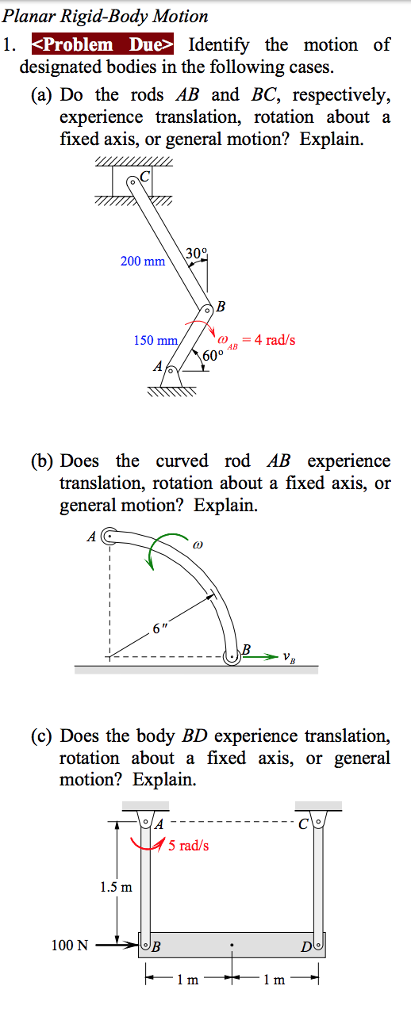 Planar Rigid-Body Motion

1. <Problem Due> Identify the motion of designated bodies in the following cases.

(a) Do the rods $AB$ and $BC$, respectively, experience translation, rotation about a fixed axis, or general motion? Explain.

C

200 mm

30°

B

150 mm

$\omega_{AB} = 4$ rad/s

60°

A

(b) Does the curved rod $AB$ experience translation, rotation about a fixed axis, or general motion? Explain.

A

$\omega$

6"

B

$v_B$

(c) Does the body $BD$ experience translation, rotation about a fixed axis, or general motion? Explain.

A

C

5 rad/s

1.5 m

100 N

B

D

1 m

1 m